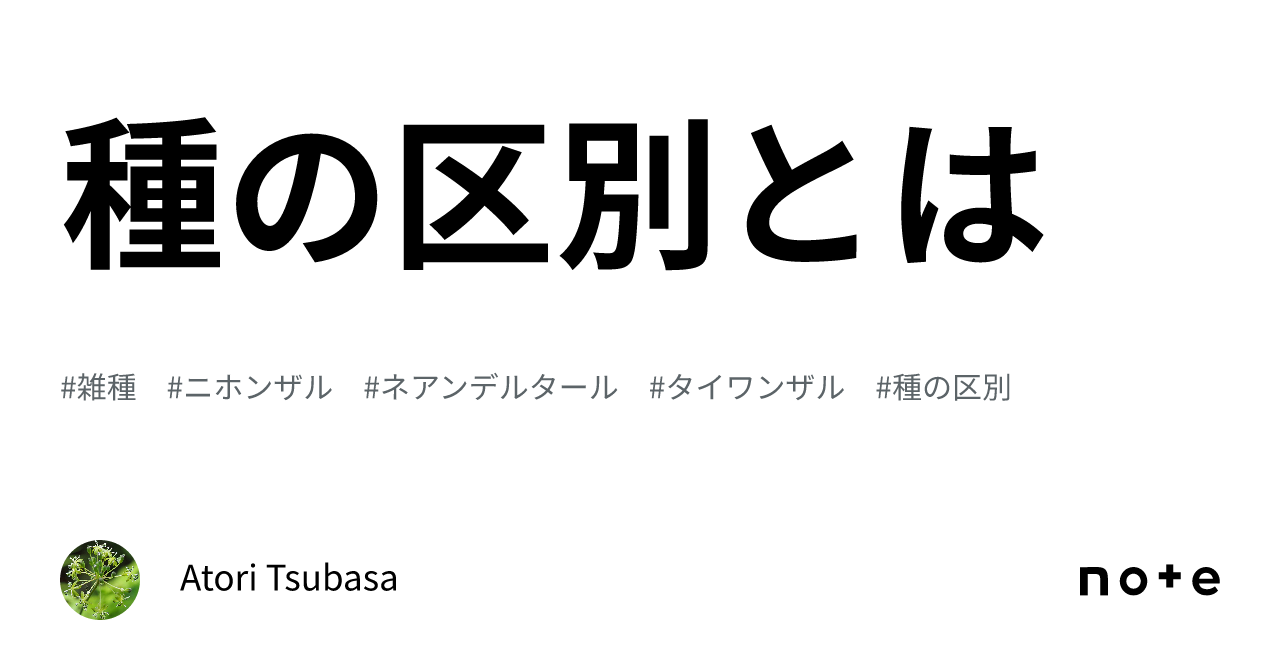 種の区別とは

#雑種 #ニホンザル #ネアンデルタール #タイワンザル #種の区別

Atori Tsubasa

note